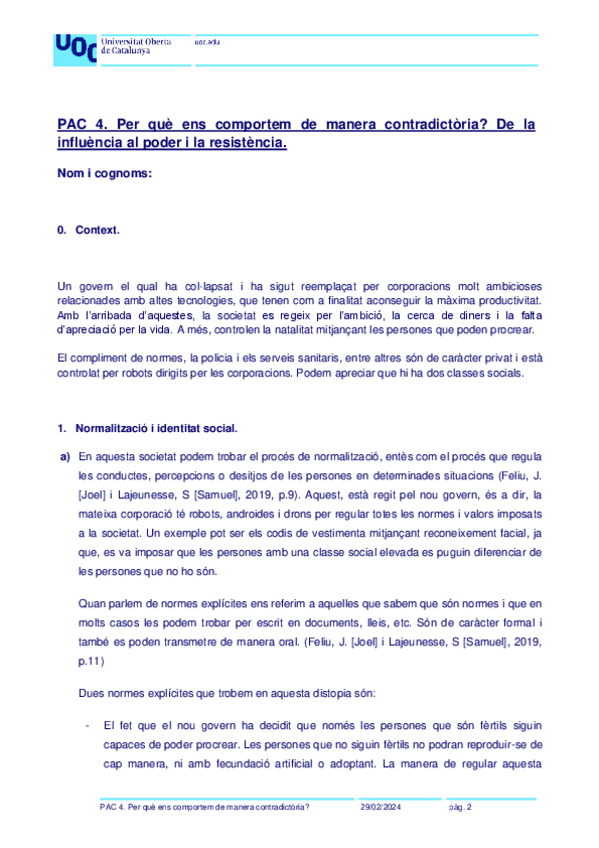 UOC Universitat Oberta de Catalunya    uoc.edu

PAC 4. Per què ens comportem de manera contradictòria? De la influència al poder i la resistència.

Nom i cognoms:

0. Context.

Un govern el qual ha col·lapsat i ha sigut reemplaçat per corporacions molt ambicioses relacionades amb altes tecnologies, que tenen com a finalitat aconseguir la màxima productivitat. Amb l'arribada d'aquestes, la societat es regeix per l'ambició, la cerca de diners i la falta d'apreciació per la vida. A més, controlen la natalitat mitjançant les persones que poden procrear.

El compliment de normes, la policia i els serveis sanitaris, entre altres són de caràcter privat i està controlat per robots dirigits per les corporacions. Podem apreciar que hi ha dos classes socials.

1. Normalització i identitat social.

a) En aquesta societat podem trobar el procés de normalització, entès com el procés que regula les conductes, percepcions o desitjos de les persones en determinades situacions (Feliu, J. [Joel] i Lajeunesse, S [Samuel], 2019, p.9). Aquest, està regit pel nou govern, és a dir, la mateixa corporació té robots, androides i drons per regular totes les normes i valors imposats a la societat. Un exemple pot ser els codis de vestimenta mitjançant reconeixement facial, ja que, es va imposar que les persones amb una classe social elevada es puguin diferenciar de les persones que no ho són.

Quan parlem de normes explícites ens referim a aquelles que sabem que són normes i que en molts casos les podem trobar per escrit en documents, lleis, etc. Són de caràcter formal i també es poden transmetre de manera oral. (Feliu, J. [Joel] i Lajeunesse, S [Samuel], 2019, p.11)

Dues normes explícites que trobem en aquesta distopia són:

- El fet que el nou govern ha decidit que només les persones que són fèrtils siguin capaces de poder procrear. Les persones que no siguin fèrtils no podran reproduir-se de cap manera, ni amb fecundació artificial o adoptant. La manera de regular aquesta

PAC 4. Per què ens comportem de manera contradictòria?    29/02/2024    pàg. 2